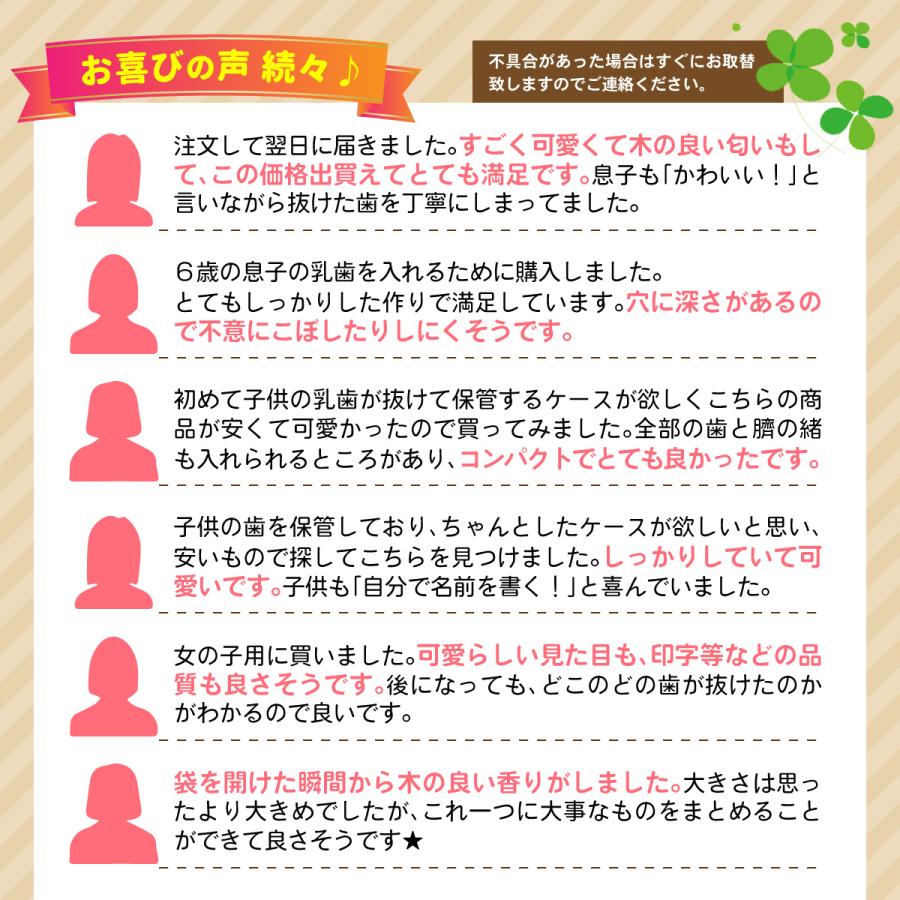 お喜びの声 続々♪

不具合があった場合はすぐにお取替致しますのでご連絡ください。

注文して翌日に届きました。すごく可愛くて木の良い匂いもして、この価格出買えてとても満足です。息子も「かわいい！」と言いながら抜けた歯を丁寧にしまってました。

６歳の息子の乳歯を入れるために購入しました。
とてもしっかりした作りで満足しています。穴に深さがあるので不意にこぼしたりしにくそうです。

初めて子供の乳歯が抜けて保管するケースが欲しくこちらの商品が安くて可愛かったので買ってみました。全部の歯と臍の緒も入れられるところがあり、コンパクトでとても良かったです。

子供の歯を保管しており、ちゃんとしたケースが欲しいと思い、安いもので探してこちらを見つけました。しっかりしていて可愛いです。子供も「自分で名前を書く！」と喜んでいました。

女の子用に買いました。可愛らしい見た目も、印字等などの品質も良さそうです。後になっても、どこのどの歯が抜けたのかがわかるので良いです。

袋を開けた瞬間から木の良い香りがしました。大きさは思ったより大きめでしたが、これ一つに大事なものをまとめることができて良さそうです★